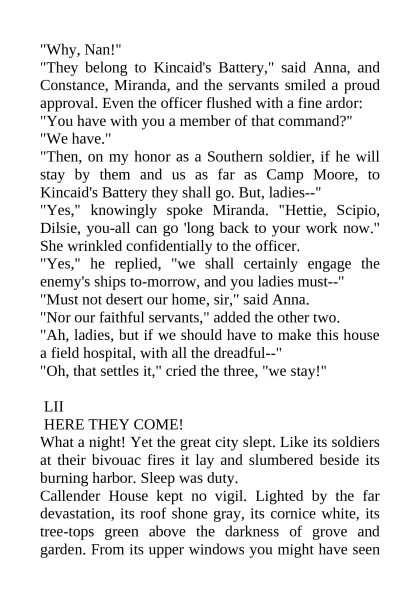 "Why, Nan!"

"They belong to Kincaid's Battery," said Anna, and Constance, Miranda, and the servants smiled a proud approval. Even the officer flushed with a fine ardor:

"You have with you a member of that command?"

"We have."

"Then, on my honor as a Southern soldier, if he will stay by them and us as far as Camp Moore, to Kincaid's Battery they shall go. But, ladies--"

"Yes," knowingly spoke Miranda. "Hettie, Scipio, Dilsie, you-all can go 'long back to your work now." She wrinkled confidentially to the officer.

"Yes," he replied, "we shall certainly engage the enemy's ships to-morrow, and you ladies must--"

"Must not desert our home, sir," said Anna.

"Nor our faithful servants," added the other two.

"Ah, ladies, but if we should have to make this house a field hospital, with all the dreadful--"

"Oh, that settles it," cried the three, "we stay!"

LII

HERE THEY COME!

What a night! Yet the great city slept. Like its soldiers at their bivouac fires it lay and slumbered beside its burning harbor. Sleep was duty.

Callender House kept no vigil. Lighted by the far devastation, its roof shone gray, its cornice white, its tree-tops green above the darkness of grove and garden. From its upper windows you might have seen